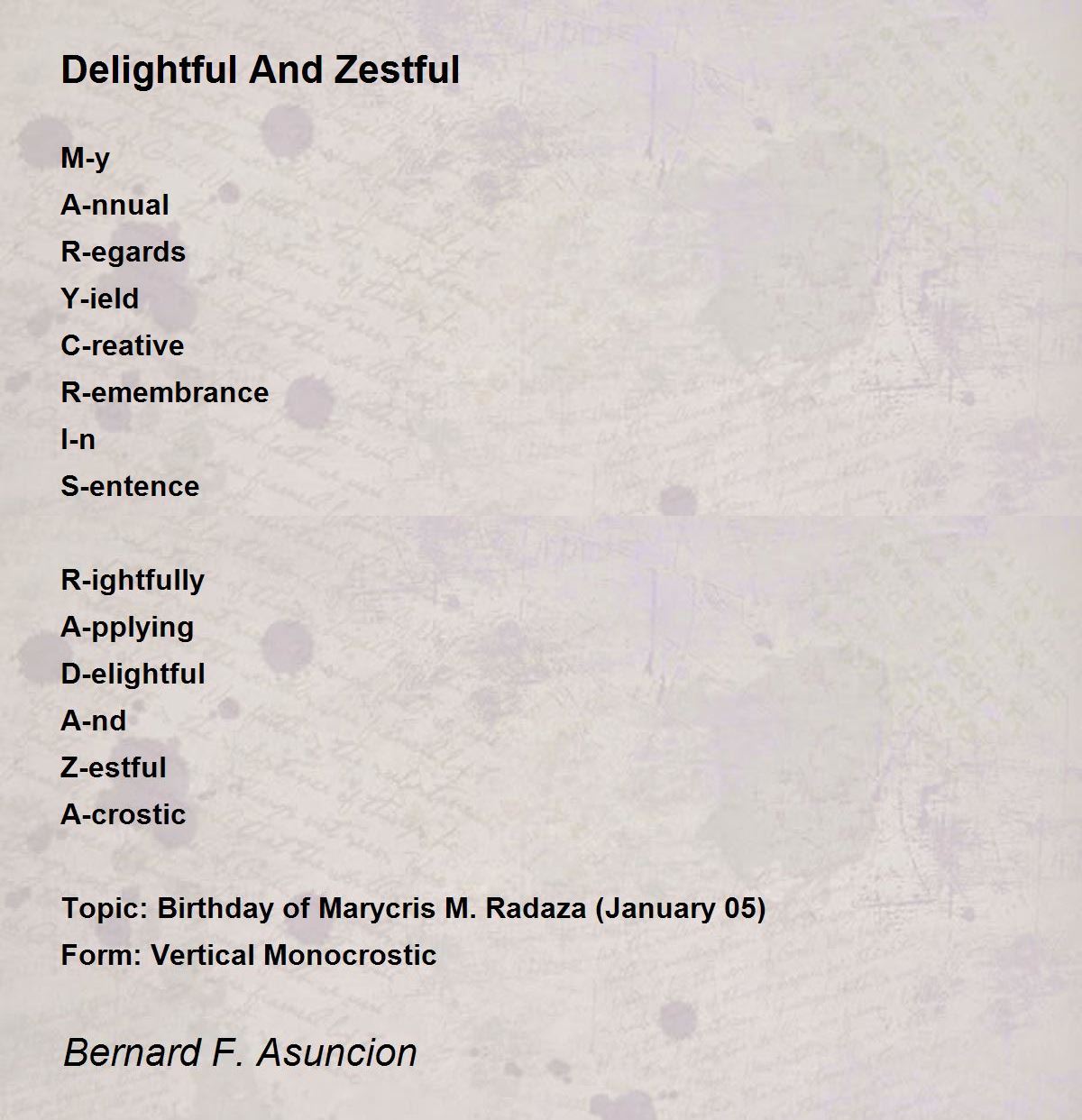 Delightful And Zestful

M-y
A-nnual
R-egards
Y-ield
C-reative
R-emembrance
I-n
S-entence

R-ightfully
A-pplying
D-elightful
A-nd
Z-estful
A-crostic

Topic: Birthday of Marycris M. Radaza (January 05)
Form: Vertical Monocrostic

Bernard F. Asuncion